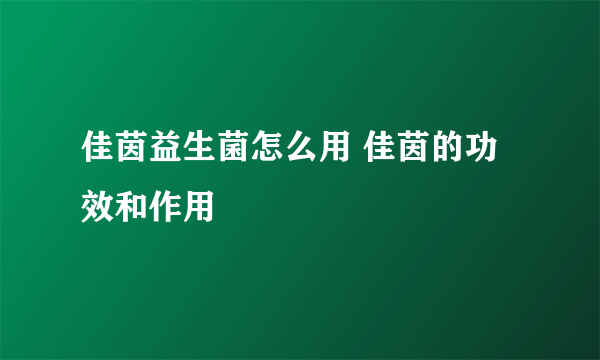 佳茵益生菌怎么用 佳茵的功效和作用